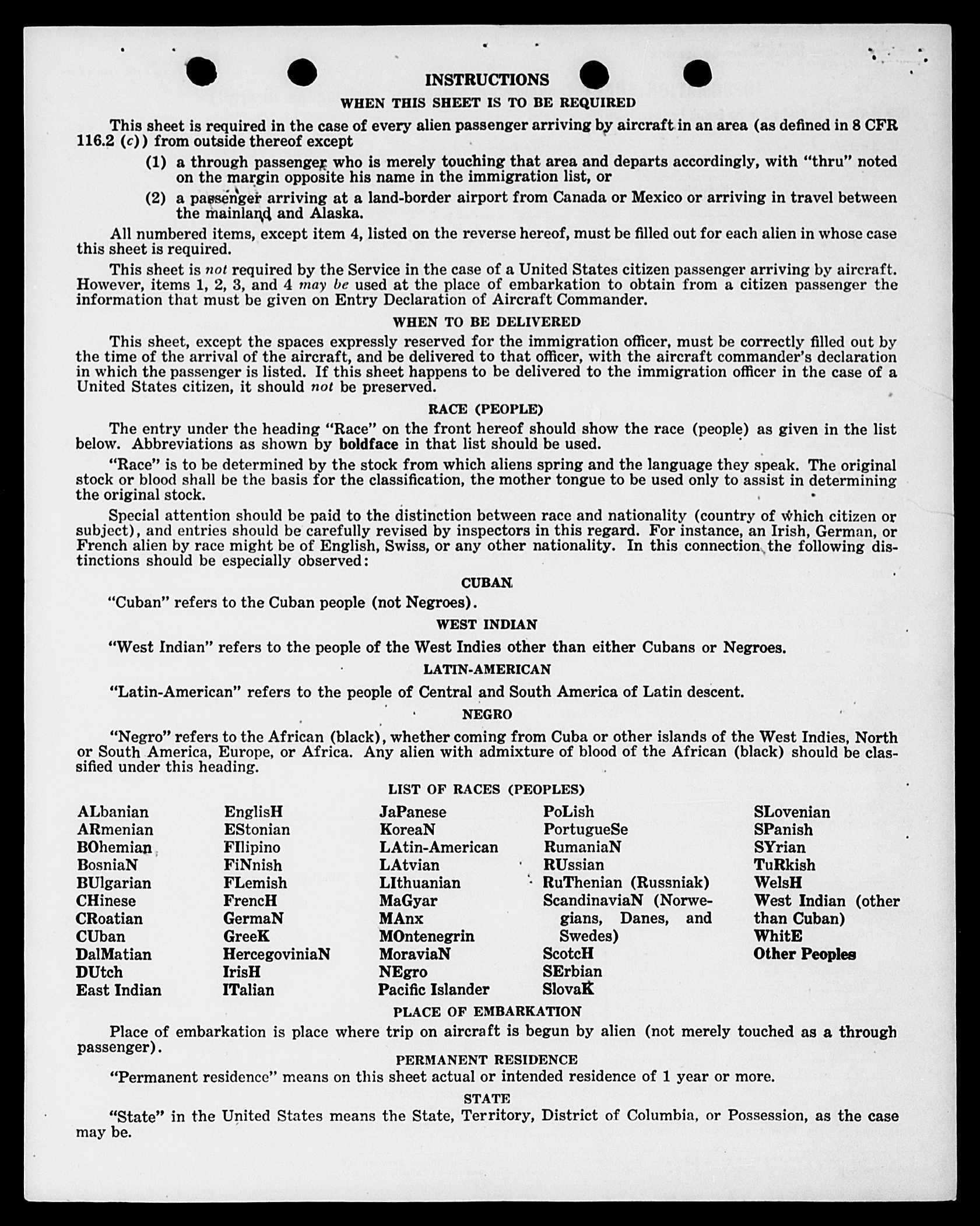 INSTRUCTIONS

WHEN THIS SHEET IS TO BE REQUIRED

This sheet is required in the case of every alien passenger arriving by aircraft in an area (as defined in 8 CFR 116.2 (c)) from outside thereof except

(1) a through passenger who is merely touching that area and departs accordingly, with "thru" noted on the margin opposite his name in the immigration list, or

(2) a passenger arriving at a land-border airport from Canada or Mexico or arriving in travel between the mainland and Alaska.

All numbered items, except item 4, listed on the reverse hereof, must be filled out for each alien in whose case this sheet is required.

This sheet is not required by the Service in the case of a United States citizen passenger arriving by aircraft. However, items 1, 2, 3, and 4 may be used at the place of embarkation to obtain from a citizen passenger the information that must be given on Entry Declaration of Aircraft Commander.

WHEN TO BE DELIVERED

This sheet, except the spaces expressly reserved for the immigration officer, must be correctly filled out by the time of the arrival of the aircraft, and be delivered to that officer, with the aircraft commander's declaration in which the passenger is listed. If this sheet happens to be delivered to the immigration officer in the case of a United States citizen, it should not be preserved.

RACE (PEOPLE)

The entry under the heading "Race" on the front hereof should show the race (people) as given in the list below. Abbreviations as shown by boldface in that list should be used.

"Race" is to be determined by the stock from which aliens spring and the language they speak. The original stock or blood shall be the basis for the classification, the mother tongue to be used only to assist in determining the original stock.

Special attention should be paid to the distinction between race and nationality (country of which citizen or subject), and entries should be carefully revised by inspectors in this regard. For instance, an Irish, German, or French alien by race might be of English, Swiss, or any other nationality. In this connection the following distinctions should be especially observed:

CUBAN

"Cuban" refers to the Cuban people (not Negroes).

WEST INDIAN

"West Indian" refers to the people of the West Indies other than either Cubans or Negroes.

LATIN-AMERICAN

"Latin-American" refers to the people of Central and South America of Latin descent.

NEGRO

"Negro" refers to the African (black), whether coming from Cuba or other islands of the West Indies, North or South America, Europe, or Africa. Any alien with admixture of blood of the African (black) should be classified under this heading.

LIST OF RACES (PEOPLES)

ALbanian
ARmenian
BOhemian
BosniaN
BUlgarian
CHinese
CRoatian
CUban
DalMatian
DUtch
East Indian

EnglisH
EStonian
FIlipino
FiNnish
FLemish
FrencH
GermaN
GreeK
HercegoviniaN
IrisH
ITalian

JaPanese
KoreaN
LAtin-American
LAtvian
LIthuanian
MaGyar
MAnx
MOntenegrin
MoraviaN
NEgro
Pacific Islander

PoLish
PortugueSe
RumaniaN
RUssian
RuThenian (Russniak)
ScandinaviaN (Norwegians, Danes, and Swedes)
ScotcH
SErbian
SlovaK

SLovenian
SPanish
SYrian
TuRkish
WelsH
West Indian (other than Cuban)
WhitE
Other Peoples

PLACE OF EMBARKATION

Place of embarkation is place where trip on aircraft is begun by alien (not merely touched as a through passenger).

PERMANENT RESIDENCE

"Permanent residence" means on this sheet actual or intended residence of 1 year or more.

STATE

"State" in the United States means the State, Territory, District of Columbia, or Possession, as the case may be.